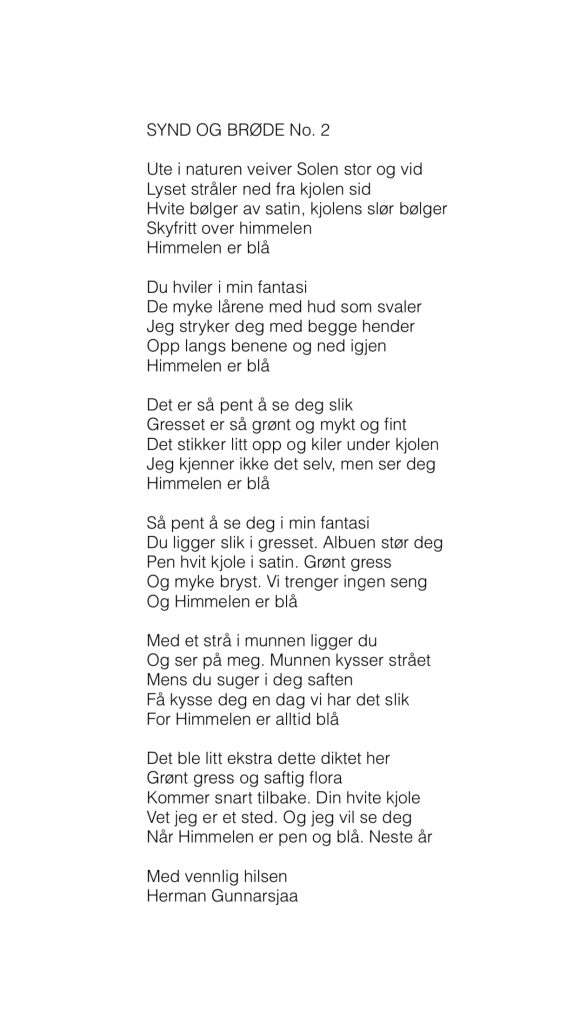 SYND OG BRØDE No. 2

Ute i naturen veiver Solen stor og vid
Lyset stråler ned fra kjolen sid
Hvite bølger av satin, kjolens slør bølger
Skyfritt over himmelen
Himmelen er blå

Du hviler i min fantasi
De myke lårene med hud som svaler
Jeg stryker deg med begge hender
Opp langs benene og ned igjen
Himmelen er blå

Det er så pent å se deg slik
Gresset er så grønt og mykt og fint
Det stikker litt opp og kiler under kjolen
Jeg kjenner ikke det selv, men ser deg
Himmelen er blå

Så pent å se deg i min fantasi
Du ligger slik i gresset. Albuen stør deg
Pen hvit kjole i satin. Grønt gress
Og myke bryst. Vi trenger ingen seng
Og Himmelen er blå

Med et strå i munnen ligger du
Og ser på meg. Munnen kysser strået
Mens du suger i deg saften
Få kysse deg en dag vi har det slik
For Himmelen er alltid blå

Det ble litt ekstra dette diktet her
Grønt gress og saftig flora
Kommer snart tilbake. Din hvite kjole
Vet jeg er et sted. Og jeg vil se deg
Når Himmelen er pen og blå. Neste år

Med vennlig hilsen
Herman Gunnarsjaa